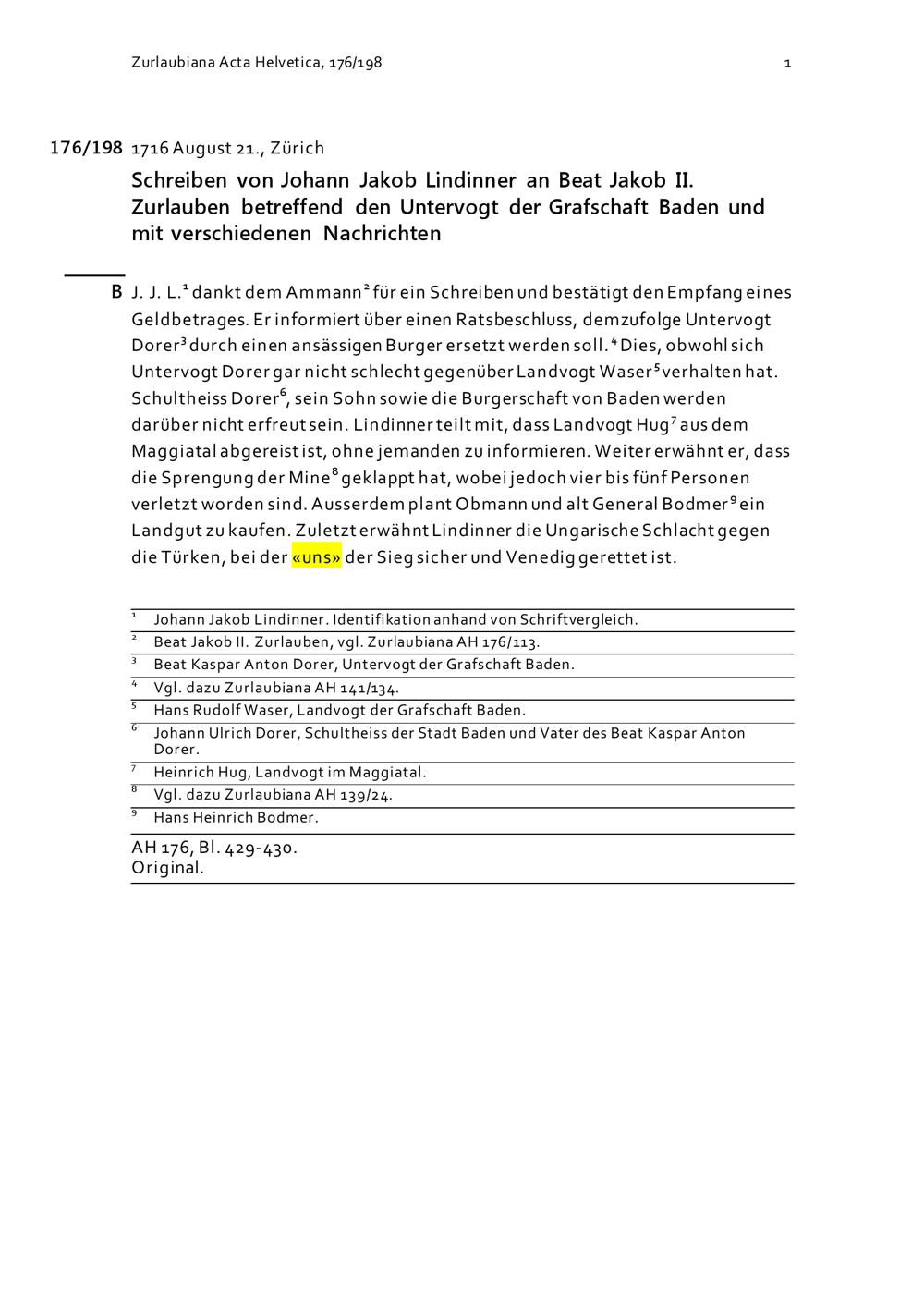 Zurlaubiana Acta Helvetica, 176/198 1

176/198 1716 August 21., Zürich

Schreiben von Johann Jakob Lindinner an Beat Jakob II. Zurlauben betreffend den Untervogt der Grafschaft Baden und mit verschiedenen Nachrichten

B J. J. L.$^1$ dankt dem Ammann$^2$ für ein Schreiben und bestätigt den Empfang eines Geldbetrages. Er informiert über einen Ratsbeschluss, demzufolge Untervogt Dorer$^3$ durch einen ansässigen Burger ersetzt werden soll.$^4$ Dies, obwohl sich Untervogt Dorer gar nicht schlecht gegenüber Landvogt Waser$^5$ verhalten hat. Schultheiss Dorer$^6$, sein Sohn sowie die Burgerschaft von Baden werden darüber nicht erfreut sein. Lindinner teilt mit, dass Landvogt Hug$^7$ aus dem Maggiatal abgereist ist, ohne jemanden zu informieren. Weiter erwähnt er, dass die Sprengung der Mine$^8$ geklappt hat, wobei jedoch vier bis fünf Personen verletzt worden sind. Ausserdem plant Obmann und alt General Bodmer$^9$ ein Landgut zu kaufen. Zuletzt erwähnt Lindinner die Ungarische Schlacht gegen die Türken, bei der «uns» der Sieg sicher und Venedig gerettet ist.

$^1$ Johann Jakob Lindinner. Identifikation anhand von Schriftvergleich.
$^2$ Beat Jakob II. Zurlauben, vgl. Zurlaubiana AH 176/113.
$^3$ Beat Kaspar Anton Dorer, Untervogt der Grafschaft Baden.
$^4$ Vgl. dazu Zurlaubiana AH 141/134.
$^5$ Hans Rudolf Waser, Landvogt der Grafschaft Baden.
$^6$ Johann Ulrich Dorer, Schultheiss der Stadt Baden und Vater des Beat Kaspar Anton Dorer.
$^7$ Heinrich Hug, Landvogt im Maggiatal.
$^8$ Vgl. dazu Zurlaubiana AH 139/24.
$^9$ Hans Heinrich Bodmer.

AH 176, Bl. 429-430.
Original.